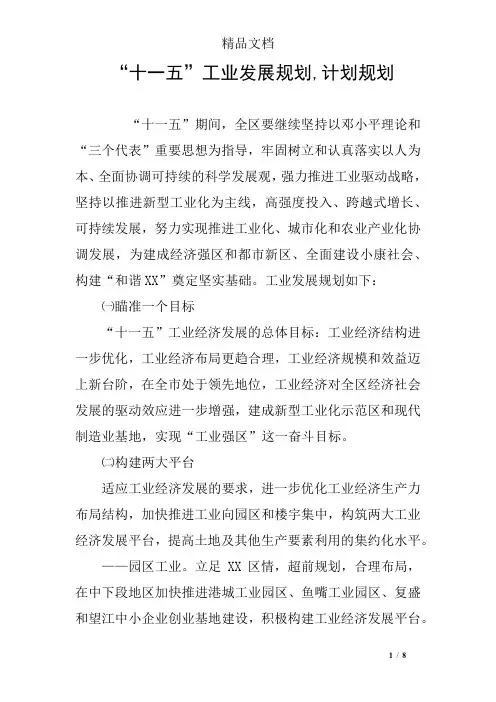 精品文档

“十一五”工业发展规划,计划规划

“十一五”期间，全区要继续坚持以邓小平理论和“三个代表”重要思想为指导，牢固树立和认真落实以人为本、全面协调可持续的科学发展观，强力推进工业驱动战略，坚持以推进新型工业化为主线，高强度投入、跨越式增长、可持续发展，努力实现推进工业化、城市化和农业产业化协调发展，为建成经济强区和都市新区、全面建设小康社会、构建“和谐XX”奠定坚实基础。工业发展规划如下：

㈠瞄准一个目标

“十一五”工业经济发展的总体目标：工业经济结构进一步优化，工业经济布局更趋合理，工业经济规模和效益迈上新台阶，在全市处于领先地位，工业经济对全区经济社会发展的驱动效应进一步增强，建成新型工业化示范区和现代制造业基地，实现“工业强区”这一奋斗目标。

㈡构建两大平台

适应工业经济发展的要求，进一步优化工业经济生产力布局结构，加快推进工业向园区和楼宇集中，构筑两大工业经济发展平台，提高土地及其他生产要素利用的集约化水平。

——园区工业。立足 XX 区情，超前规划，合理布局，在中下段地区加快推进港城工业园区、鱼嘴工业园区、复盛和望江中小企业创业基地建设，积极构建工业经济发展平台。

1 / 8